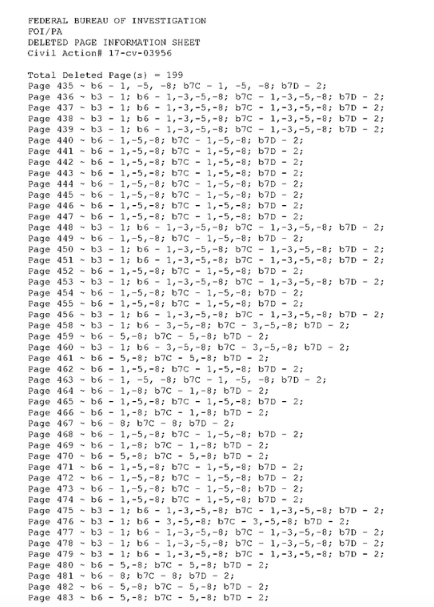 FEDERAL BUREAU OF INVESTIGATION
FOI/PA
DELETED PAGE INFORMATION SHEET
Civil Action# 17-cv-03956

Total Deleted Page(s) = 199
Page 435 ~ b6 - 1, -5, -8; b7C - 1, -5, -8; b7D - 2;
Page 436 ~ b3 - 1; b6 - 1,-3,-5,-8; b7C - 1,-3,-5,-8; b7D - 2;
Page 437 ~ b3 - 1; b6 - 1,-3,-5,-8; b7C - 1,-3,-5,-8; b7D - 2;
Page 438 ~ b3 - 1; b6 - 1,-3,-5,-8; b7C - 1,-3,-5,-8; b7D - 2;
Page 439 ~ b3 - 1; b6 - 1,-3,-5,-8; b7C - 1,-3,-5,-8; b7D - 2;
Page 440 ~ b6 - 1,-5,-8; b7C - 1,-5,-8; b7D - 2;
Page 441 ~ b6 - 1,-5,-8; b7C - 1,-5,-8; b7D - 2;
Page 442 ~ b6 - 1,-5,-8; b7C - 1,-5,-8; b7D - 2;
Page 443 ~ b6 - 1,-5,-8; b7C - 1,-5,-8; b7D - 2;
Page 444 ~ b6 - 1,-5,-8; b7C - 1,-5,-8; b7D - 2;
Page 445 ~ b6 - 1,-5,-8; b7C - 1,-5,-8; b7D - 2;
Page 446 ~ b6 - 1,-5,-8; b7C - 1,-5,-8; b7D - 2;
Page 447 ~ b6 - 1,-5,-8; b7C - 1,-5,-8; b7D - 2;
Page 448 ~ b3 - 1; b6 - 1,-3,-5,-8; b7C - 1,-3,-5,-8; b7D - 2;
Page 449 ~ b6 - 1,-5,-8; b7C - 1,-5,-8; b7D - 2;
Page 450 ~ b3 - 1; b6 - 1,-3,-5,-8; b7C - 1,-3,-5,-8; b7D - 2;
Page 451 ~ b3 - 1; b6 - 1,-3,-5,-8; b7C - 1,-3,-5,-8; b7D - 2;
Page 452 ~ b6 - 1,-5,-8; b7C - 1,-5,-8; b7D - 2;
Page 453 ~ b3 - 1; b6 - 1,-3,-5,-8; b7C - 1,-3,-5,-8; b7D - 2;
Page 454 ~ b6 - 1,-5,-8; b7C - 1,-5,-8; b7D - 2;
Page 455 ~ b6 - 1,-5,-8; b7C - 1,-5,-8; b7D - 2;
Page 456 ~ b3 - 1; b6 - 1,-3,-5,-8; b7C - 1,-3,-5,-8; b7D - 2;
Page 458 ~ b3 - 1; b6 - 3,-5,-8; b7C - 3,-5,-8; b7D - 2;
Page 459 ~ b6 - 5,-8; b7C - 5,-8; b7D - 2;
Page 460 ~ b3 - 1; b6 - 3,-5,-8; b7C - 3,-5,-8; b7D - 2;
Page 461 ~ b6 - 5,-8; b7C - 5,-8; b7D - 2;
Page 462 ~ b6 - 1,-5,-8; b7C - 1,-5,-8; b7D - 2;
Page 463 ~ b6 - 1, -5, -8; b7C - 1, -5, -8; b7D - 2;
Page 464 ~ b6 - 1,-8; b7C - 1,-8; b7D - 2;
Page 465 ~ b6 - 1,-5,-8; b7C - 1,-5,-8; b7D - 2;
Page 466 ~ b6 - 1,-8; b7C - 1,-8; b7D - 2;
Page 467 ~ b6 - 8; b7C - 8; b7D - 2;
Page 468 ~ b6 - 1,-5,-8; b7C - 1,-5,-8; b7D - 2;
Page 469 ~ b6 - 1,-8; b7C - 1,-8; b7D - 2;
Page 470 ~ b6 - 5,-8; b7C - 5,-8; b7D - 2;
Page 471 ~ b6 - 1,-5,-8; b7C - 1,-5,-8; b7D - 2;
Page 472 ~ b6 - 1,-5,-8; b7C - 1,-5,-8; b7D - 2;
Page 473 ~ b6 - 1,-5,-8; b7C - 1,-5,-8; b7D - 2;
Page 474 ~ b6 - 1,-5,-8; b7C - 1,-5,-8; b7D - 2;
Page 475 ~ b3 - 1; b6 - 1,-3,-5,-8; b7C - 1,-3,-5,-8; b7D - 2;
Page 476 ~ b3 - 1; b6 - 3,-5,-8; b7C - 3,-5,-8; b7D - 2;
Page 477 ~ b3 - 1; b6 - 1,-3,-5,-8; b7C - 1,-3,-5,-8; b7D - 2;
Page 478 ~ b3 - 1; b6 - 1,-3,-5,-8; b7C - 1,-3,-5,-8; b7D - 2;
Page 479 ~ b3 - 1; b6 - 1,-3,-5,-8; b7C - 1,-3,-5,-8; b7D - 2;
Page 480 ~ b6 - 5,-8; b7C - 5,-8; b7D - 2;
Page 481 ~ b6 - 8; b7C - 8; b7D - 2;
Page 482 ~ b6 - 5,-8; b7C - 5,-8; b7D - 2;
Page 483 ~ b6 - 5,-8; b7C - 5,-8; b7D - 2;